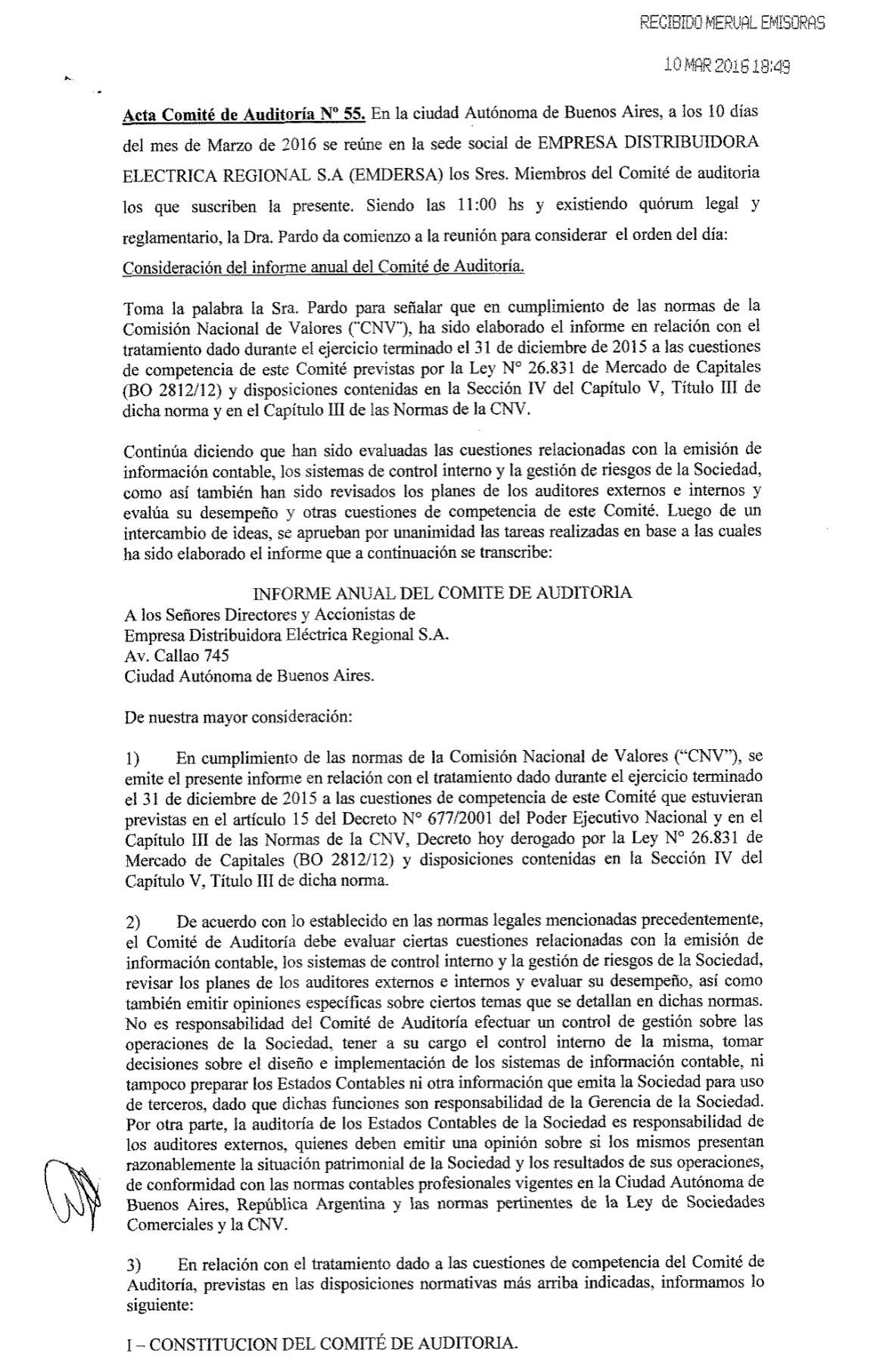 RECIBIDO MERVAL EMISORAS

10 MAR 2016 18:49

Acta Comité de Auditoría Nº 55. En la ciudad Autónoma de Buenos Aires, a los 10 días del mes de Marzo de 2016 se reúne en la sede social de EMPRESA DISTRIBUIDORA ELECTRICA REGIONAL S.A (EMDERSA) los Sres. Miembros del Comité de auditoria los que suscriben la presente. Siendo las 11:00 hs y existiendo quórum legal y reglamentario, la Dra. Pardo da comienzo a la reunión para considerar el orden del día: Consideración del informe anual del Comité de Auditoría.

Toma la palabra la Sra. Pardo para señalar que en cumplimiento de las normas de la Comisión Nacional de Valores ("CNV"), ha sido elaborado el informe en relación con el tratamiento dado durante el ejercicio terminado el 31 de diciembre de 2015 a las cuestiones de competencia de este Comité previstas por la Ley N° 26.831 de Mercado de Capitales (BO 2812/12) y disposiciones contenidas en la Sección IV del Capítulo V, Título III de dicha norma y en el Capítulo III de las Normas de la CNV.

Continúa diciendo que han sido evaluadas las cuestiones relacionadas con la emisión de información contable, los sistemas de control interno y la gestión de riesgos de la Sociedad, como así también han sido revisados los planes de los auditores externos e internos y evalúa su desempeño y otras cuestiones de competencia de este Comité. Luego de un intercambio de ideas, se aprueban por unanimidad las tareas realizadas en base a las cuales ha sido elaborado el informe que a continuación se transcribe:

INFORME ANUAL DEL COMITE DE AUDITORIA
A los Señores Directores y Accionistas de
Empresa Distribuidora Eléctrica Regional S.A.
Av. Callao 745
Ciudad Autónoma de Buenos Aires.

De nuestra mayor consideración:

1) En cumplimiento de las normas de la Comisión Nacional de Valores ("CNV"), se emite el presente informe en relación con el tratamiento dado durante el ejercicio terminado el 31 de diciembre de 2015 a las cuestiones de competencia de este Comité que estuvieran previstas en el artículo 15 del Decreto N° 677/2001 del Poder Ejecutivo Nacional y en el Capítulo III de las Normas de la CNV, Decreto hoy derogado por la Ley N° 26.831 de Mercado de Capitales (BO 2812/12) y disposiciones contenidas en la Sección IV del Capítulo V, Título III de dicha norma.

2) De acuerdo con lo establecido en las normas legales mencionadas precedentemente, el Comité de Auditoría debe evaluar ciertas cuestiones relacionadas con la emisión de información contable, los sistemas de control interno y la gestión de riesgos de la Sociedad, revisar los planes de los auditores externos e internos y evaluar su desempeño, así como también emitir opiniones específicas sobre ciertos temas que se detallan en dichas normas. No es responsabilidad del Comité de Auditoría efectuar un control de gestión sobre las operaciones de la Sociedad, tener a su cargo el control interno de la misma, tomar decisiones sobre el diseño e implementación de los sistemas de información contable, ni tampoco preparar los Estados Contables ni otra información que emita la Sociedad para uso de terceros, dado que dichas funciones son responsabilidad de la Gerencia de la Sociedad. Por otra parte, la auditoría de los Estados Contables de la Sociedad es responsabilidad de los auditores externos, quienes deben emitir una opinión sobre si los mismos presentan razonablemente la situación patrimonial de la Sociedad y los resultados de sus operaciones, de conformidad con las normas contables profesionales vigentes en la Ciudad Autónoma de Buenos Aires, República Argentina y las normas pertinentes de la Ley de Sociedades Comerciales y la CNV.

3) En relación con el tratamiento dado a las cuestiones de competencia del Comité de Auditoría, previstas en las disposiciones normativas más arriba indicadas, informamos lo siguiente:

I – CONSTITUCION DEL COMITÉ DE AUDITORIA.